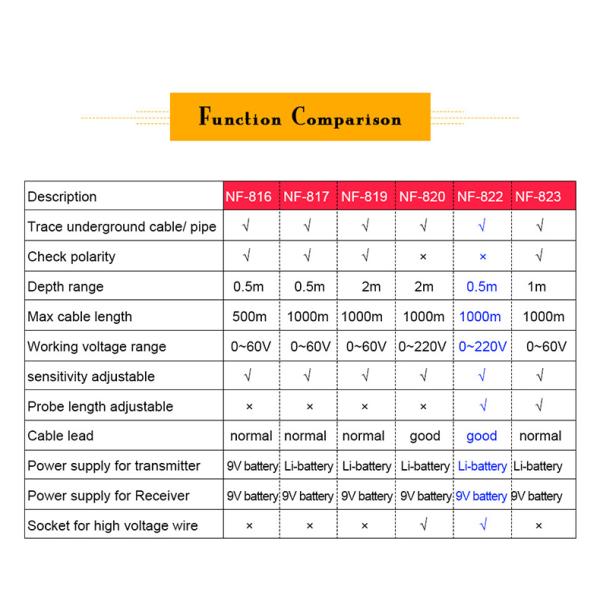 Function Comparison

| Description | NF-816 | NF-817 | NF-819 | NF-820 | NF-822 | NF-823 |
|---|---|---|---|---|---|---|
| Trace underground cable/ pipe | √ | √ | √ | √ | √ | √ |
| Check polarity | √ | √ | √ | × | × | √ |
| Depth range | 0.5m | 0.5m | 2m | 2m | 0.5m | 1m |
| Max cable length | 500m | 1000m | 1000m | 1000m | 1000m | 1000m |
| Working voltage range | 0~60V | 0~60V | 0~60V | 0~220V | 0~220V | 0~60V |
| sensitivity adjustable | √ | √ | √ | √ | √ | √ |
| Probe length adjustable | × | × | × | × | √ | √ |
| Cable lead | normal | normal | normal | good | good | normal |
| Power supply for transmitter | 9V battery | Li-battery | Li-battery | Li-battery | Li-battery | Li-battery |
| Power supply for Receiver | 9V battery | 9V battery | 9V battery | 9V battery | 9V battery | 9V battery |
| Socket for high voltage wire | × | × | × | √ | √ | × |